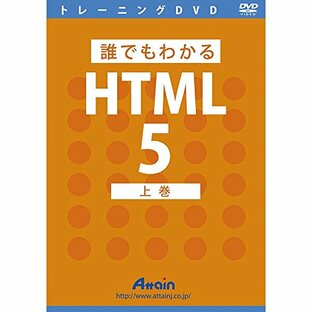 トレーニングDVD

DVD
VIDEO

誰でもわかる

HTML
5

上巻

Attain
http://www.attainj.co.jp/